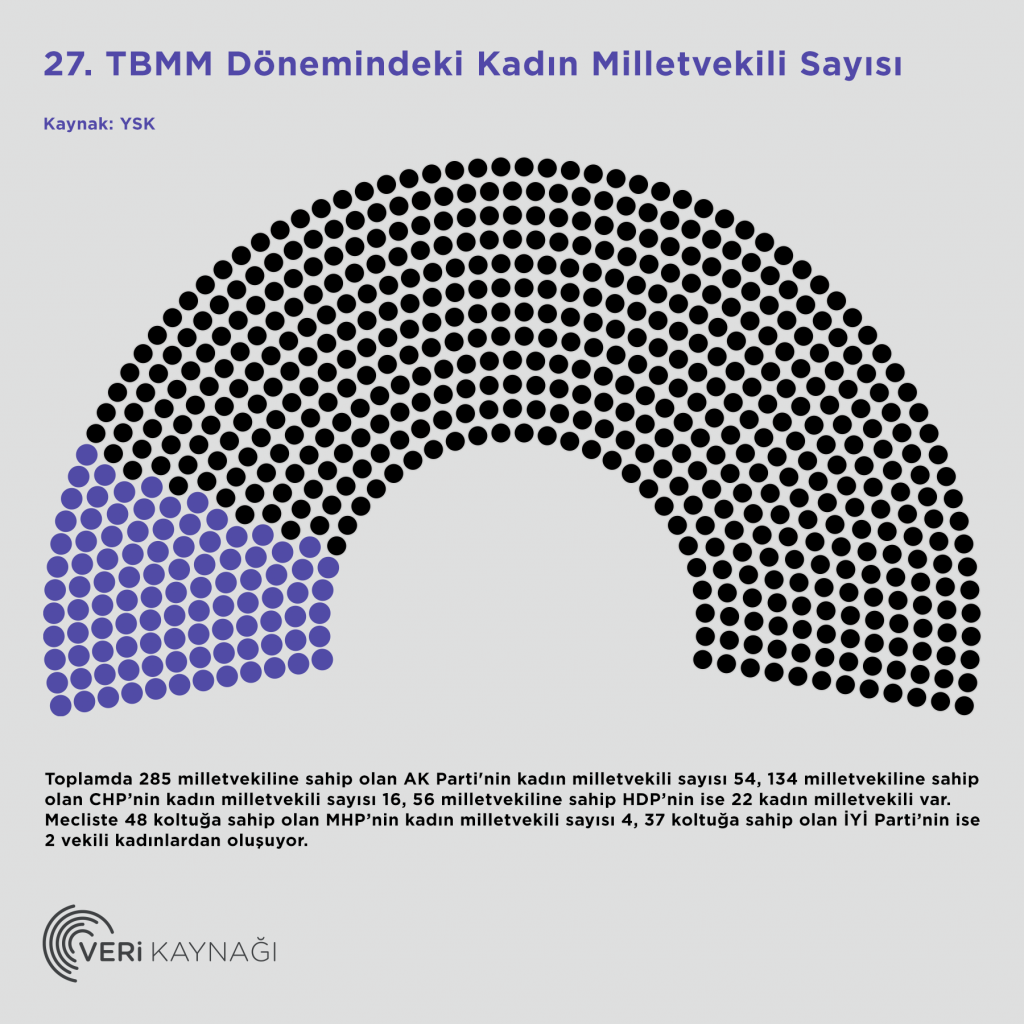 27. TBMM Dönemindeki Kadın Milletvekili Sayısı

Kaynak: YSK

Toplamda 285 milletvekiline sahip olan AK Parti'nin kadın milletvekili sayısı 54, 134 milletvekiline sahip olan CHP'nin kadın milletvekili sayısı 16, 56 milletvekiline sahip HDP'nin ise 22 kadın milletvekili var. Mecliste 48 koltuğa sahip olan MHP'nin kadın milletvekili sayısı 4, 37 koltuğa sahip olan İYİ Parti'nin ise 2 vekili kadınlardan oluşuyor.

VERİ KAYNAĞI